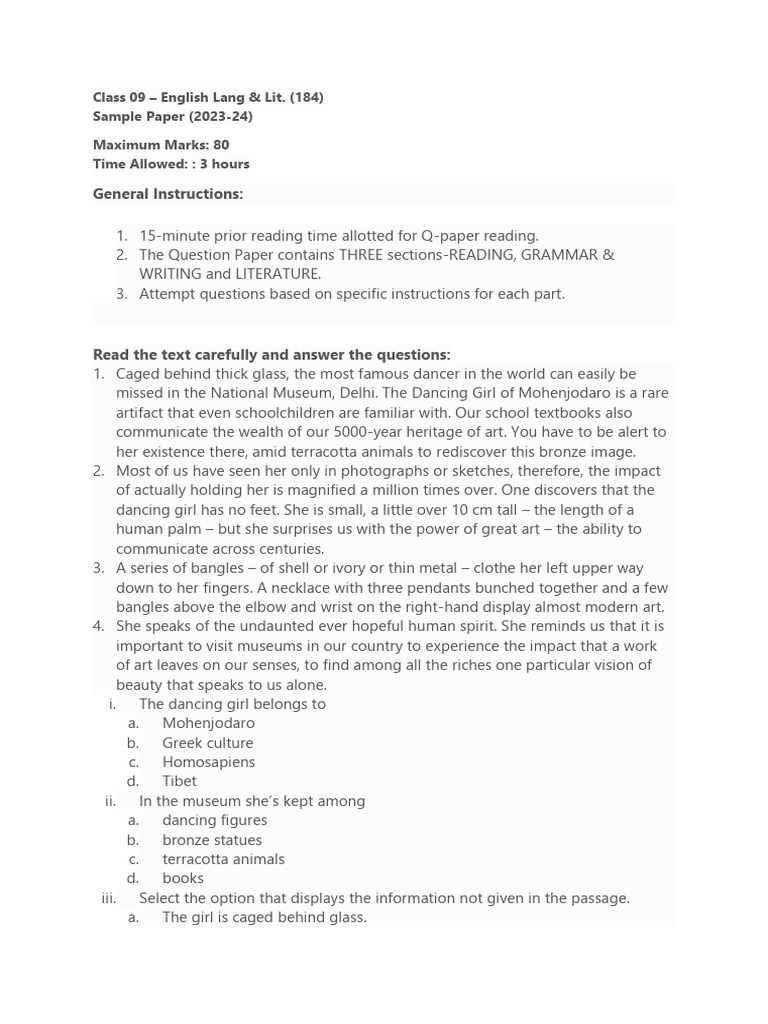 Class 09 – English Lang & Lit. (184)
Sample Paper (2023-24)

Maximum Marks: 80
Time Allowed: : 3 hours

General Instructions:

1. 15-minute prior reading time allotted for Q-paper reading.
2. The Question Paper contains THREE sections-READING, GRAMMAR & WRITING and LITERATURE.
3. Attempt questions based on specific instructions for each part.

Read the text carefully and answer the questions:

1. Caged behind thick glass, the most famous dancer in the world can easily be missed in the National Museum, Delhi. The Dancing Girl of Mohenjodaro is a rare artifact that even schoolchildren are familiar with. Our school textbooks also communicate the wealth of our 5000-year heritage of art. You have to be alert to her existence there, amid terracotta animals to rediscover this bronze image.
2. Most of us have seen her only in photographs or sketches, therefore, the impact of actually holding her is magnified a million times over. One discovers that the dancing girl has no feet. She is small, a little over 10 cm tall – the length of a human palm – but she surprises us with the power of great art – the ability to communicate across centuries.
3. A series of bangles – of shell or ivory or thin metal – clothe her left upper way down to her fingers. A necklace with three pendants bunched together and a few bangles above the elbow and wrist on the right-hand display almost modern art.
4. She speaks of the undaunted ever hopeful human spirit. She reminds us that it is important to visit museums in our country to experience the impact that a work of art leaves on our senses, to find among all the riches one particular vision of beauty that speaks to us alone.

i. The dancing girl belongs to
a. Mohenjodaro
b. Greek culture
c. Homosapiens
d. Tibet

ii. In the museum she's kept among
a. dancing figures
b. bronze statues
c. terracotta animals
d. books

iii. Select the option that displays the information not given in the passage.
a. The girl is caged behind glass.